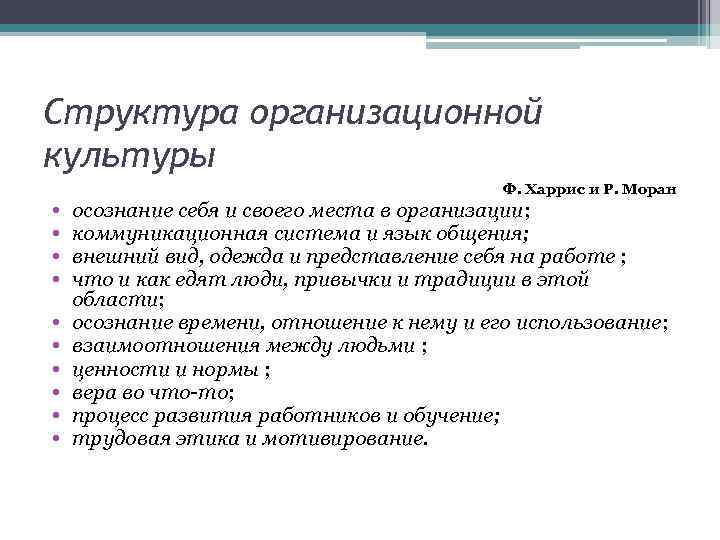 Структура организационной культуры

Ф. Харрис и Р. Моран

• осознание себя и своего места в организации;
• коммуникационная система и язык общения;
• внешний вид, одежда и представление себя на работе ;
• что и как едят люди, привычки и традиции в этой области;
• осознание времени, отношение к нему и его использование;
• взаимоотношения между людьми ;
• ценности и нормы ;
• вера во что-то;
• процесс развития работников и обучение;
• трудовая этика и мотивирование.